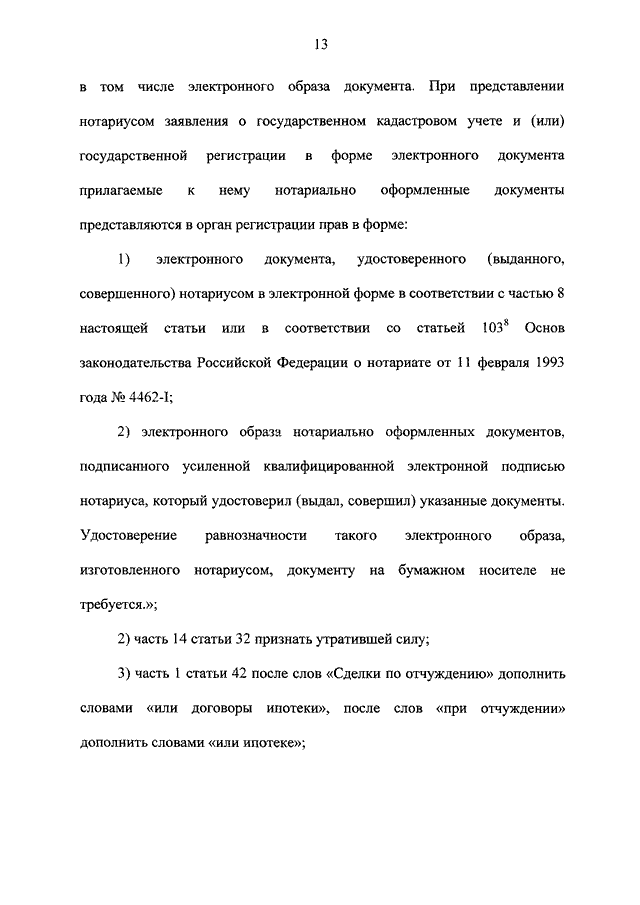 13

в том числе электронного образа документа. При представлении нотариусом заявления о государственном кадастровом учете и (или) государственной регистрации в форме электронного документа прилагаемые к нему нотариально оформленные документы представляются в орган регистрации прав в форме:

1) электронного документа, удостоверенного (выданного, совершенного) нотариусом в электронной форме в соответствии с частью 8 настоящей статьи или в соответствии со статьей $103^8$ Основ законодательства Российской Федерации о нотариате от 11 февраля 1993 года № 4462-I;

2) электронного образа нотариально оформленных документов, подписанного усиленной квалифицированной электронной подписью нотариуса, который удостоверил (выдал, совершил) указанные документы. Удостоверение равнозначности такого электронного образа, изготовленного нотариусом, документу на бумажном носителе не требуется.»;

2) часть 14 статьи 32 признать утратившей силу;

3) часть 1 статьи 42 после слов «Сделки по отчуждению» дополнить словами «или договоры ипотеки», после слов «при отчуждении» дополнить словами «или ипотеке»;